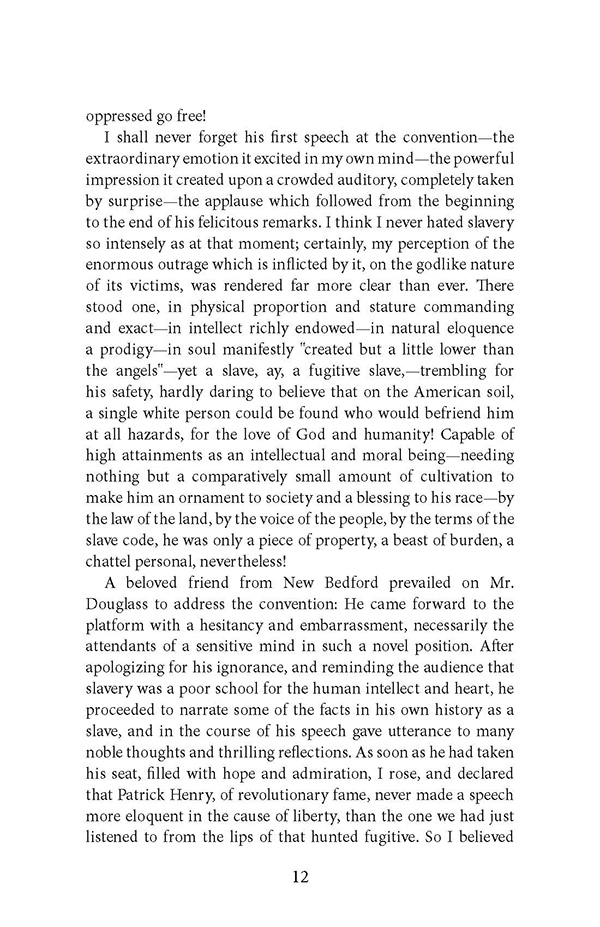 oppressed go free!

I shall never forget his first speech at the convention—the extraordinary emotion it excited in my own mind—the powerful impression it created upon a crowded auditory, completely taken by surprise—the applause which followed from the beginning to the end of his felicitous remarks. I think I never hated slavery so intensely as at that moment; certainly, my perception of the enormous outrage which is inflicted by it, on the godlike nature of its victims, was rendered far more clear than ever. There stood one, in physical proportion and stature commanding and exact—in intellect richly endowed—in natural eloquence a prodigy—in soul manifestly "created but a little lower than the angels"—yet a slave, ay, a fugitive slave,—trembling for his safety, hardly daring to believe that on the American soil, a single white person could be found who would befriend him at all hazards, for the love of God and humanity! Capable of high attainments as an intellectual and moral being—needing nothing but a comparatively small amount of cultivation to make him an ornament to society and a blessing to his race—by the law of the land, by the voice of the people, by the terms of the slave code, he was only a piece of property, a beast of burden, a chattel personal, nevertheless!

A beloved friend from New Bedford prevailed on Mr. Douglass to address the convention: He came forward to the platform with a hesitancy and embarrassment, necessarily the attendants of a sensitive mind in such a novel position. After apologizing for his ignorance, and reminding the audience that slavery was a poor school for the human intellect and heart, he proceeded to narrate some of the facts in his own history as a slave, and in the course of his speech gave utterance to many noble thoughts and thrilling reflections. As soon as he had taken his seat, filled with hope and admiration, I rose, and declared that Patrick Henry, of revolutionary fame, never made a speech more eloquent in the cause of liberty, than the one we had just listened to from the lips of that hunted fugitive. So I believed

12